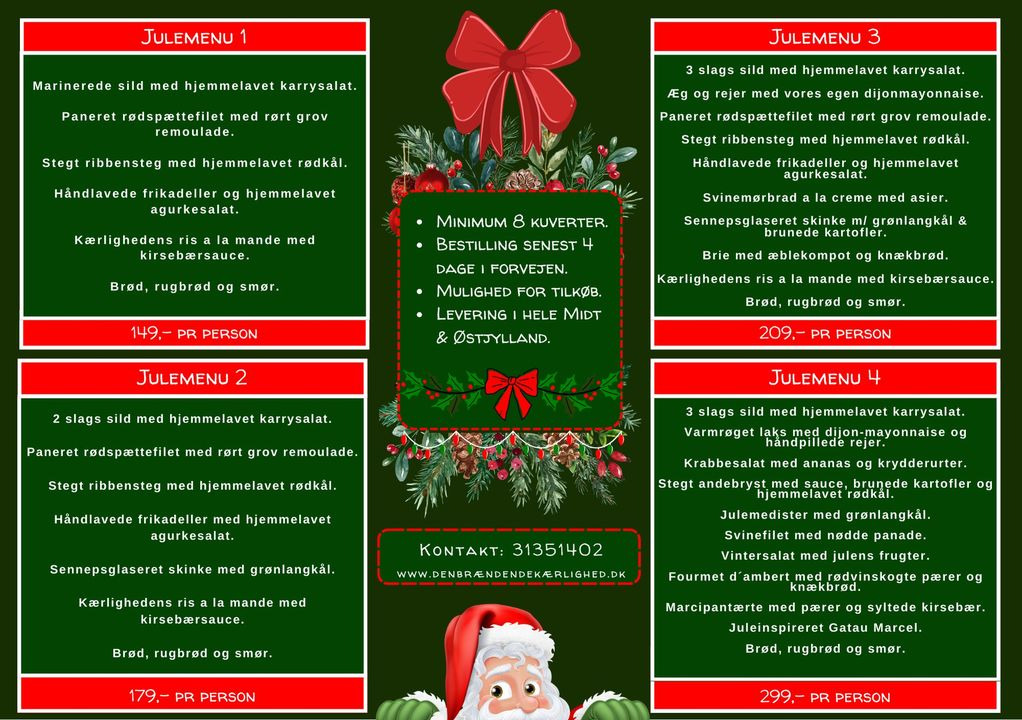 Julemenu 1

Marinerede sild med hjemmelavet karrysalat.

Paneret rødspættefilet med rørt grov remoulade.

Stegt ribbensteg med hjemmelavet rødkål.

Håndlavede frikadeller og hjemmelavet agurkesalat.

Kærlighedens ris a la mande med kirsebærsauce.

Brød, rugbrød og smør.

149,- pr person

Julemenu 2

2 slags sild med hjemmelavet karrysalat.

Paneret rødspættefilet med rørt grov remoulade.

Stegt ribbensteg med hjemmelavet rødkål.

Håndlavede frikadeller med hjemmelavet agurkesalat.

Sennepsglaseret skinke med grønlangkål.

Kærlighedens ris a la mande med kirsebærsauce.

Brød, rugbrød og smør.

179,- pr person

• Minimum 8 kuverter.
• Bestilling senest 4 dage i forvejen.
• Mulighed for tilkøb.
• Levering i hele Midt & Østjylland.

Kontakt: 31351402
www.denbrændendekærlighed.dk

Julemenu 3

3 slags sild med hjemmelavet karrysalat.

Æg og rejer med vores egen dijonmayonnaise.

Paneret rødspættefilet med rørt grov remoulade.

Stegt ribbensteg med hjemmelavet rødkål.

Håndlavede frikadeller og hjemmelavet agurkesalat.

Svinemørbrad a la creme med asier.

Sennepsglaseret skinke m/ grønlangkål & brunede kartofler.

Brie med æblekompot og knækbrød.

Kærlighedens ris a la mande med kirsebærsauce.

Brød, rugbrød og smør.

209,- pr person

Julemenu 4

3 slags sild med hjemmelavet karrysalat.

Varmrøget laks med dijon-mayonnaise og håndpillede rejer.

Krabbesalat med ananas og krydderurter.

Stegt andebryst med sauce, brunede kartofler og hjemmelavet rødkål.

Julemedister med grønlangkål.

Svinefilet med nødde panade.

Vintersalat med julens frugter.

Fourmet d´ambert med rødvinskogte pærer og knækbrød.

Marcipantærte med pærer og syltede kirsebær.

Juleinspireret Gatau Marcel.

Brød, rugbrød og smør.

299,- pr person